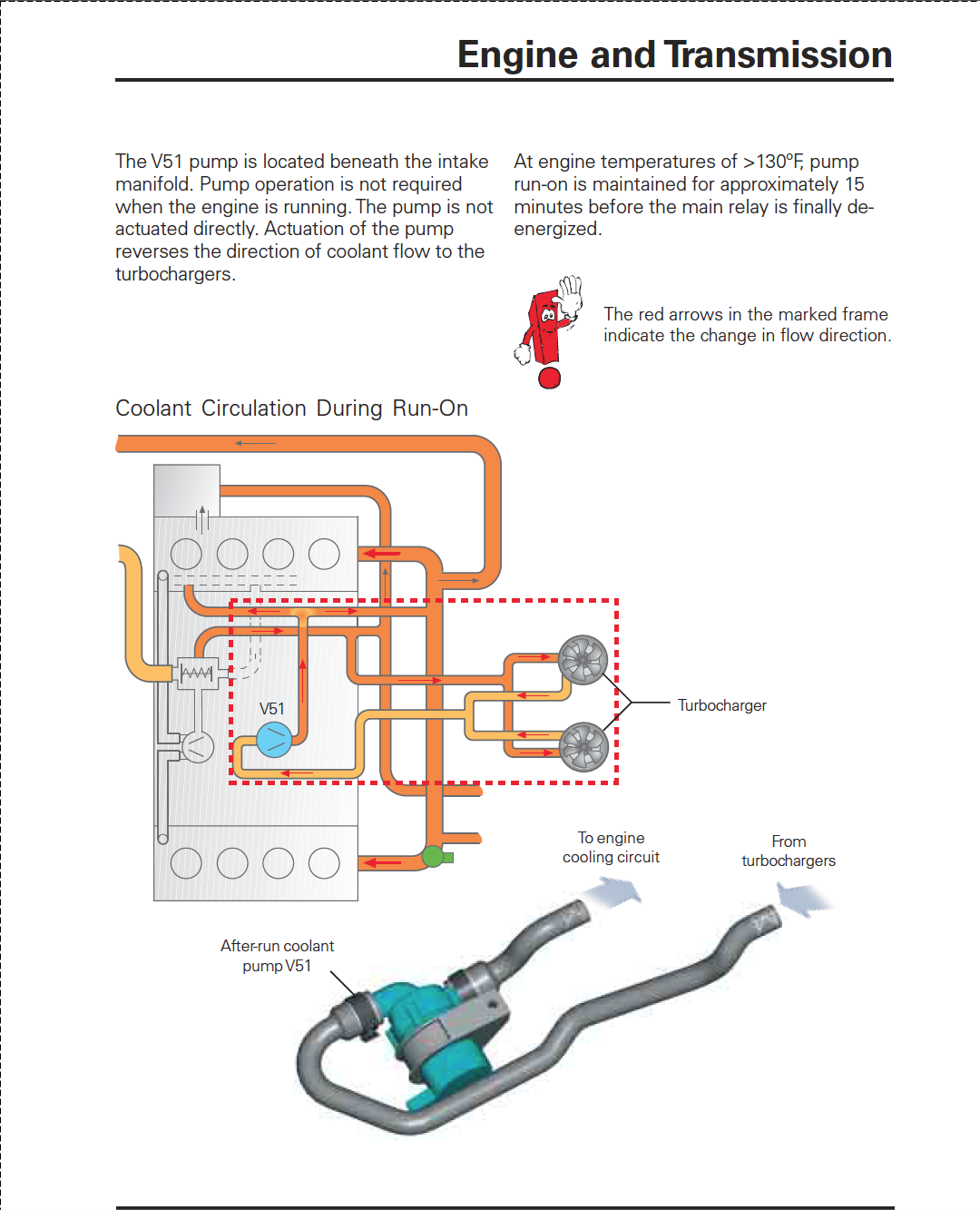 Engine and Transmission

The V51 pump is located beneath the intake manifold. Pump operation is not required when the engine is running. The pump is not actuated directly. Actuation of the pump reverses the direction of coolant flow to the turbochargers.

At engine temperatures of >130°F, pump run-on is maintained for approximately 15 minutes before the main relay is finally de-energized.

The red arrows in the marked frame indicate the change in flow direction.

Coolant Circulation During Run-On

V51

Turbocharger

To engine cooling circuit

From turbochargers

After-run coolant pump V51